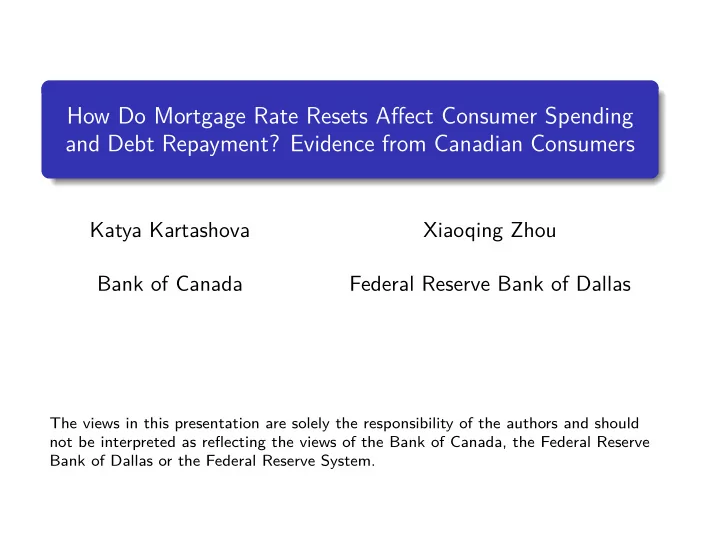 How Do Mortgage Rate Resets Affect Consumer Spending and Debt Repayment? Evidence from Canadian Consumers

Katya Kartashova

Bank of Canada

Xiaoqing Zhou

Federal Reserve Bank of Dallas

The views in this presentation are solely the responsibility of the authors and should not be interpreted as reflecting the views of the Bank of Canada, the Federal Reserve Bank of Dallas or the Federal Reserve System.